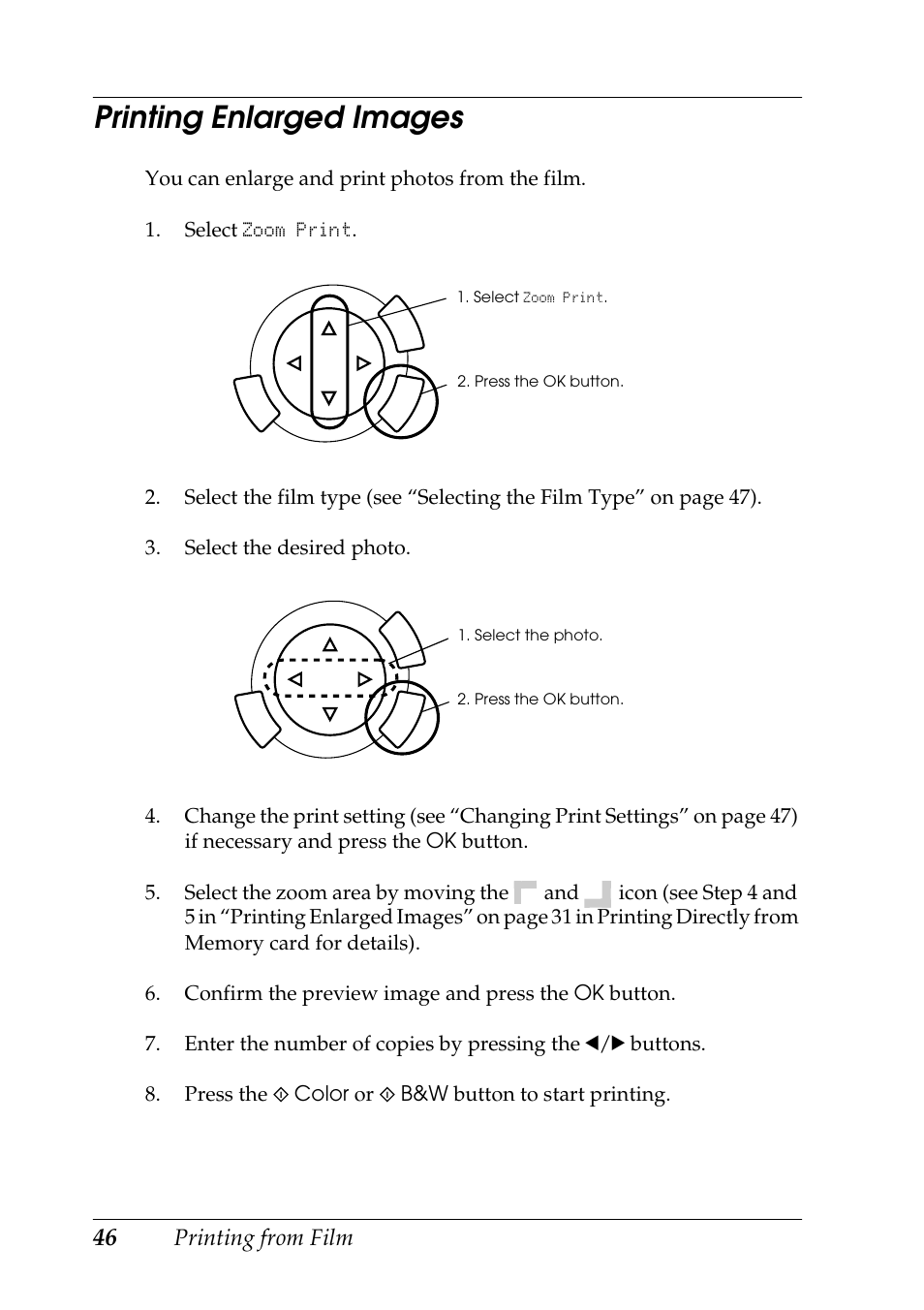 Printing Enlarged Images

You can enlarge and print photos from the film.

1. Select Zoom Print.

1. Select Zoom Print.

2. Press the OK button.

2. Select the film type (see “Selecting the Film Type” on page 47).

3. Select the desired photo.

1. Select the photo.

2. Press the OK button.

4. Change the print setting (see “Changing Print Settings” on page 47) if necessary and press the OK button.

5. Select the zoom area by moving the and icon (see Step 4 and 5 in “Printing Enlarged Images” on page 31 in Printing Directly from Memory card for details).

6. Confirm the preview image and press the OK button.

7. Enter the number of copies by pressing the ◀/▶ buttons.

8. Press the ◇ Color or ◇ B&W button to start printing.

46 Printing from Film